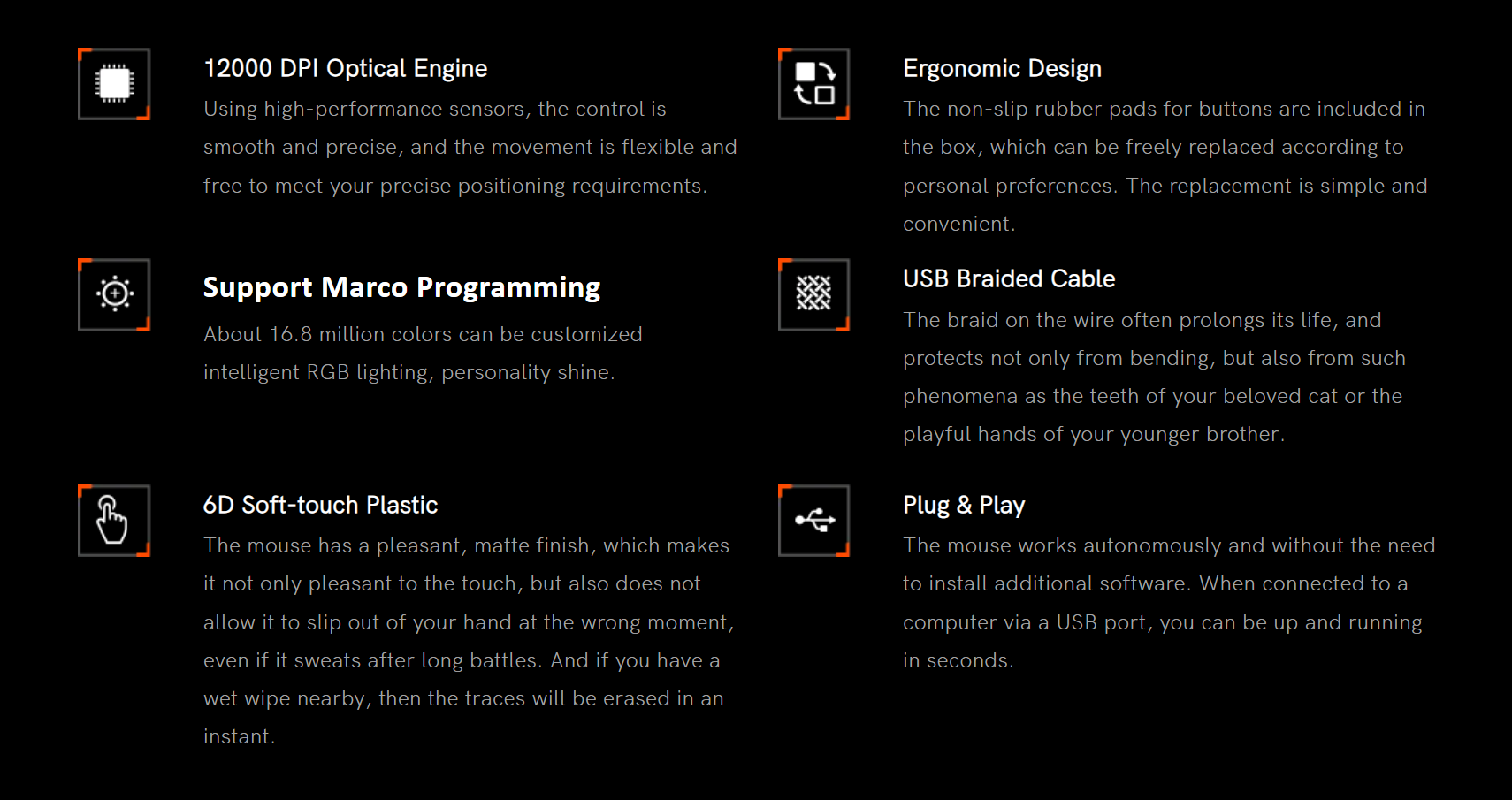 12000 DPI Optical Engine

Using high-performance sensors, the control is smooth and precise, and the movement is flexible and free to meet your precise positioning requirements.

Support Marco Programming

About 16.8 million colors can be customized intelligent RGB lighting, personality shine.

6D Soft-touch Plastic

The mouse has a pleasant, matte finish, which makes it not only pleasant to the touch, but also does not allow it to slip out of your hand at the wrong moment, even if it sweats after long battles. And if you have a wet wipe nearby, then the traces will be erased in an instant.

Ergonomic Design

The non-slip rubber pads for buttons are included in the box, which can be freely replaced according to personal preferences. The replacement is simple and convenient.

USB Braided Cable

The braid on the wire often prolongs its life, and protects not only from bending, but also from such phenomena as the teeth of your beloved cat or the playful hands of your younger brother.

Plug & Play

The mouse works autonomously and without the need to install additional software. When connected to a computer via a USB port, you can be up and running in seconds.